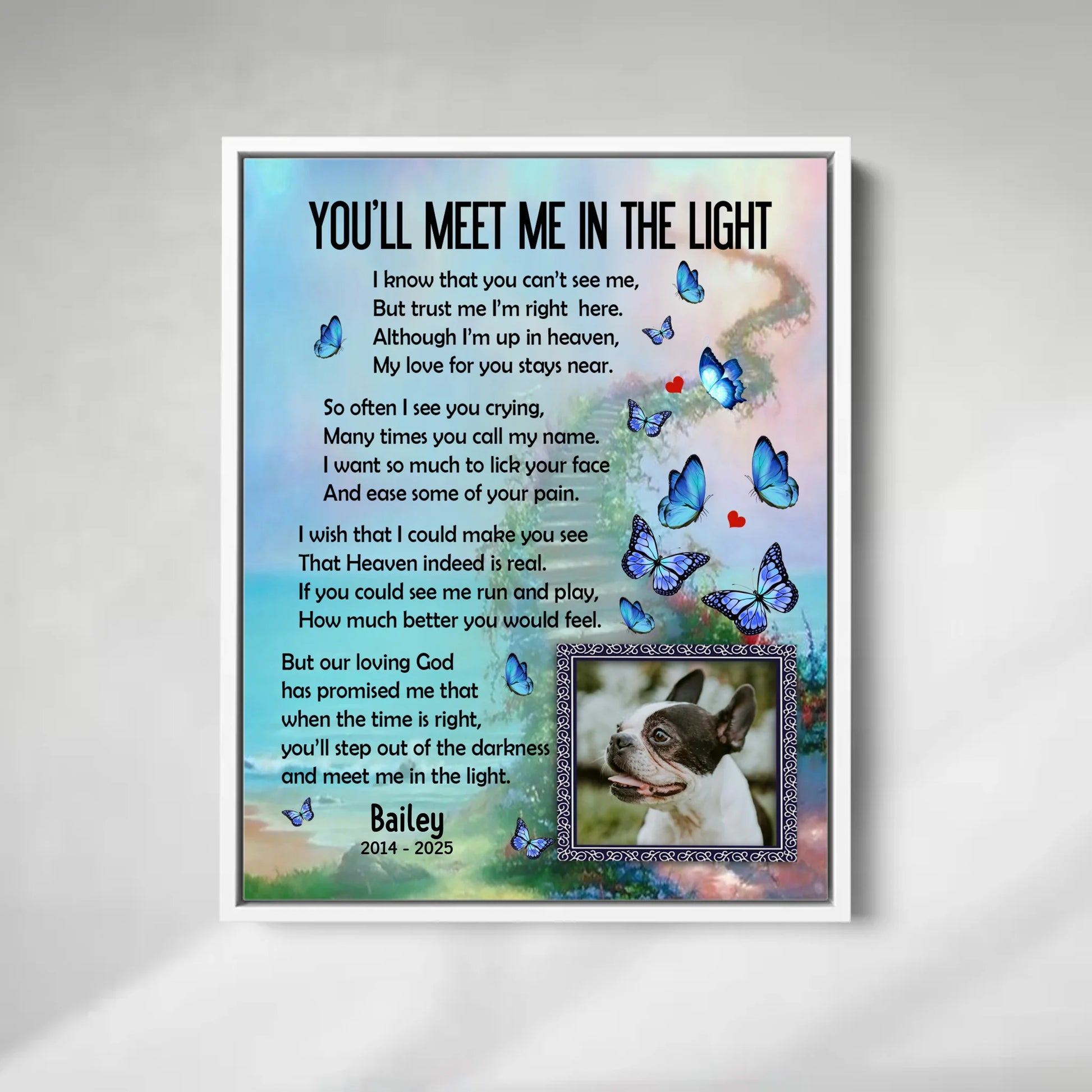 YOU'LL MEET ME IN THE LIGHT

I know that you can't see me,
But trust me I'm right here.
Although I'm up in heaven,
My love for you stays near.

So often I see you crying,
Many times you call my name.
I want so much to lick your face
And ease some of your pain.

I wish that I could make you see
That Heaven indeed is real.
If you could see me run and play,
How much better you would feel.

But our loving God
has promised me that
when the time is right,
you'll step out of the darkness
and meet me in the light.

Bailey
2014 - 2025